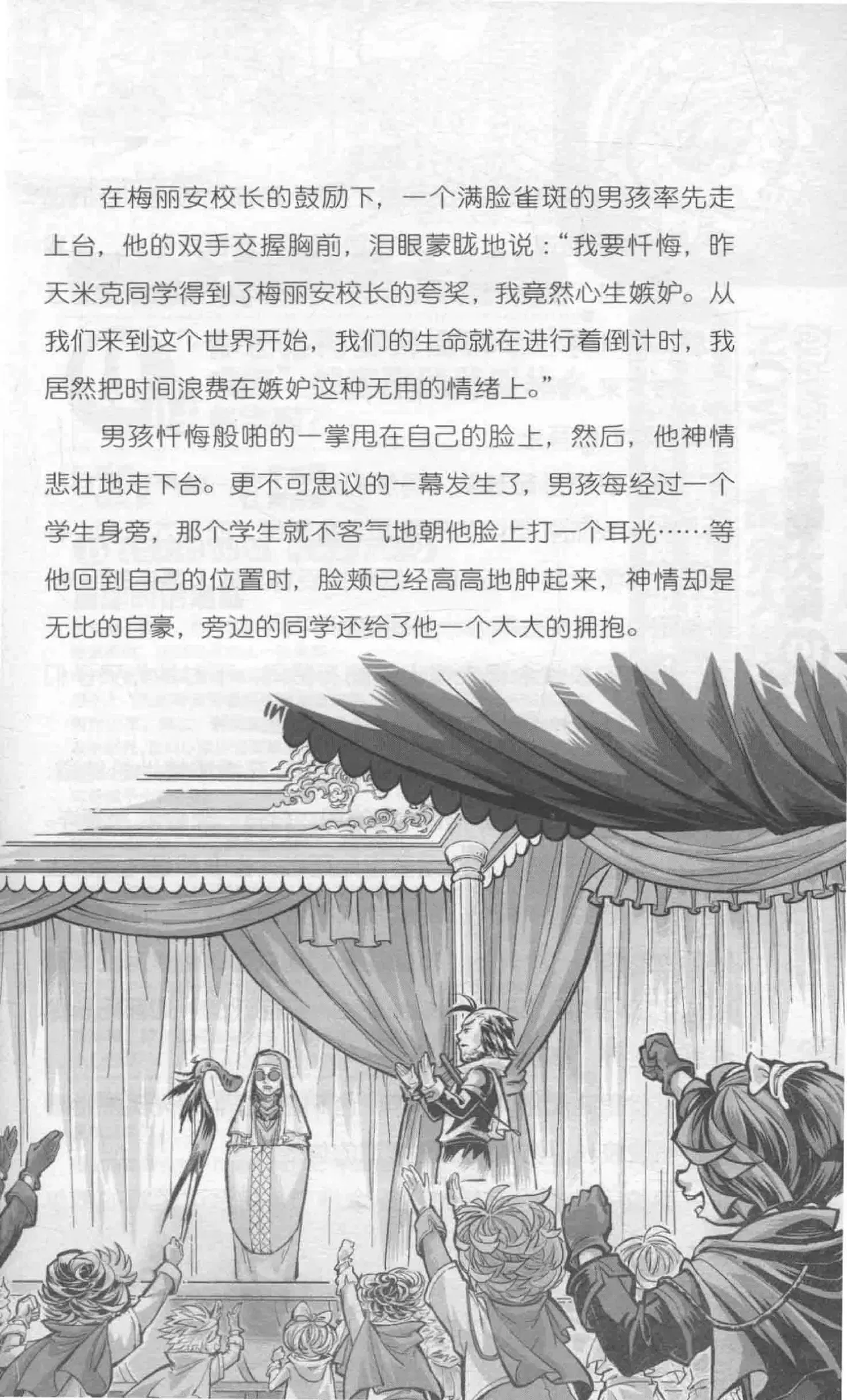 在梅丽安校长的鼓励下，一个满脸雀斑的男孩率先走上台，他的双手交握胸前，泪眼蒙眬地说：“我要忏悔，昨天米克同学得到了梅丽安校长的夸奖，我竟然心生嫉妒。从我们来到这个世界开始，我们的生命就在进行着倒计时，我居然把时间浪费在嫉妒这种无用的情绪上。”

男孩忏悔般啪的一掌甩在自己的脸上，然后，他神情悲壮地走下台。更不可思议的一幕发生了，男孩每经过一个学生身旁，那个学生就不客气地朝他脸上打一个耳光……等他回到自己的位置时，脸颊已经高高地肿起来，神情却是无比的自豪，旁边的同学还给了他一个大大的拥抱。